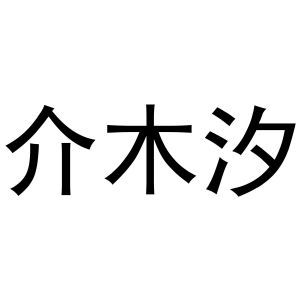 介木汐